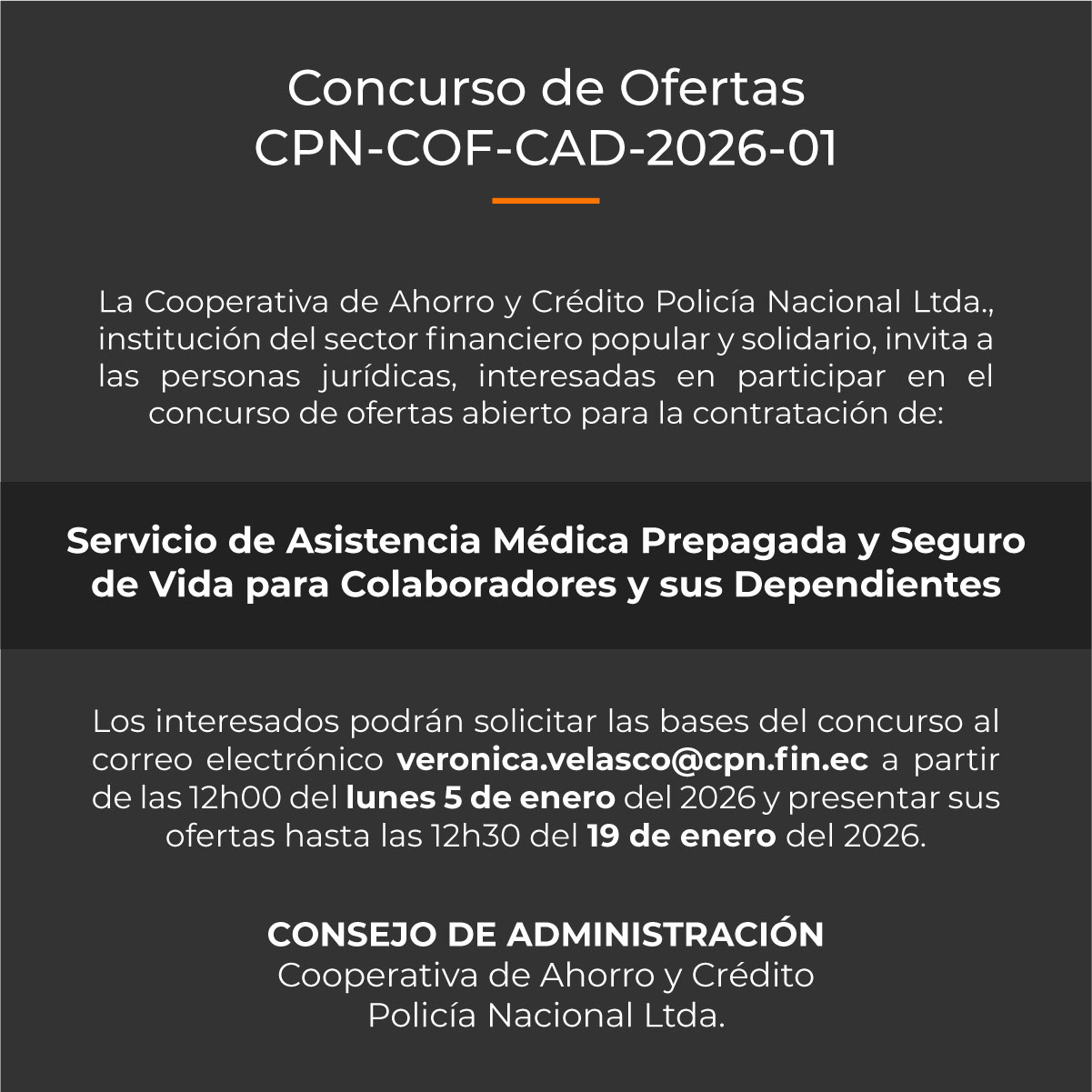 Concurso de Ofertas
CPN-COF-CAD-2026-01

La Cooperativa de Ahorro y Crédito Policía Nacional Ltda., institución del sector financiero popular y solidario, invita a las personas jurídicas, interesadas en participar en el concurso de ofertas abierto para la contratación de:

Servicio de Asistencia Médica Prepagada y Seguro de Vida para Colaboradores y sus Dependientes

Los interesados podrán solicitar las bases del concurso al correo electrónico veronica.velasco@cpn.fin.ec a partir de las 12h00 del lunes 5 de enero del 2026 y presentar sus ofertas hasta las 12h30 del 19 de enero del 2026.

CONSEJO DE ADMINISTRACIÓN
Cooperativa de Ahorro y Crédito
Policía Nacional Ltda.